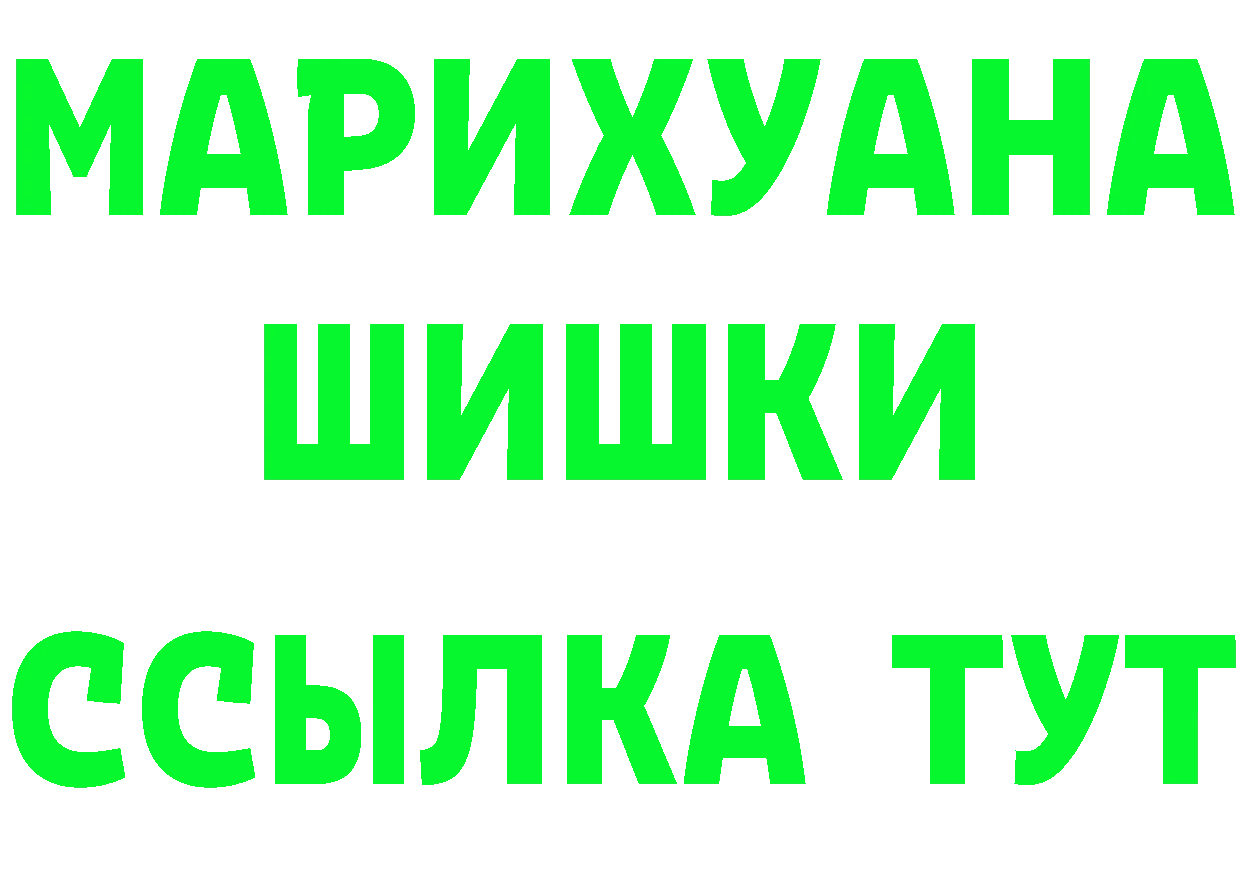 МАРИХУАНА
ШИШКИ
ССЫЛКА ТУТ